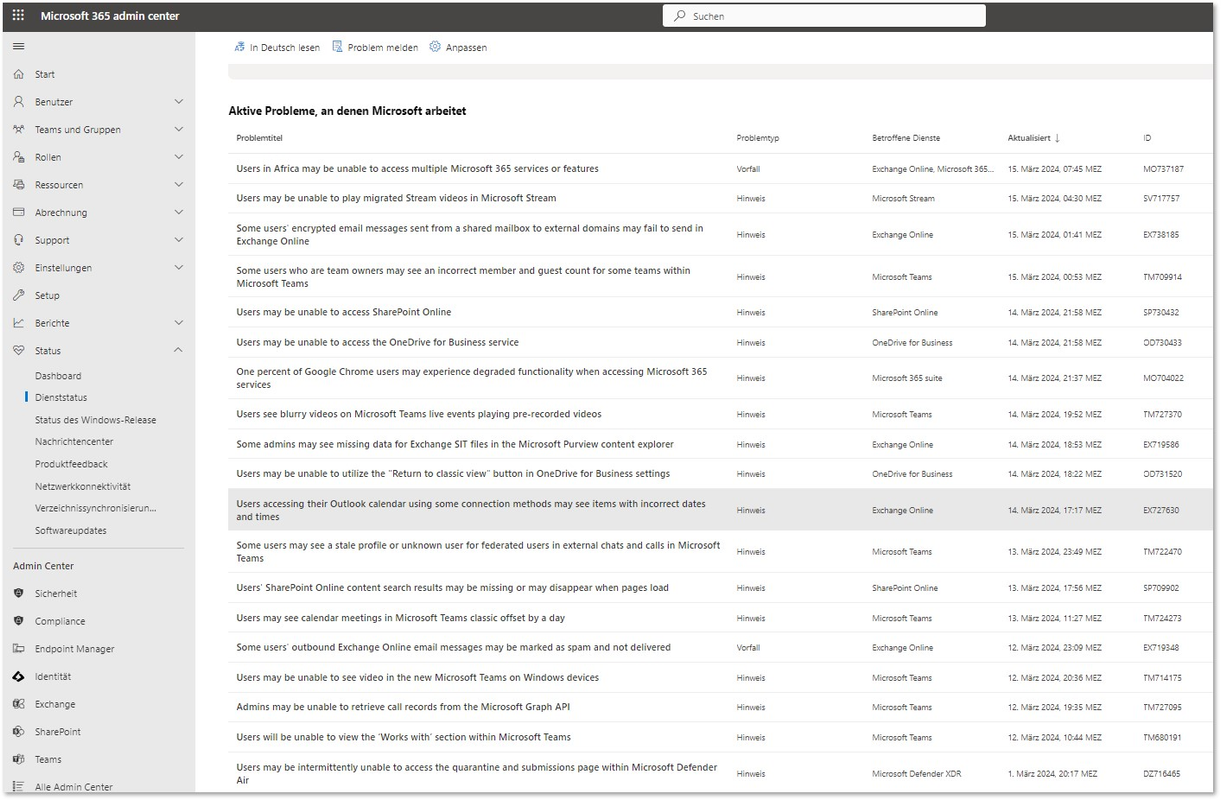 Microsoft 365 admin center

Suchen

Start
Benutzer
Teams und Gruppen
Rollen
Ressourcen
Abrechnung
Support
Einstellungen
Setup
Berichte
Status
Dashboard
Dienststatus
Status des Windows-Release
Nachrichtencenter
Produktfeedback
Netzwerkkonnektivität
Verzeichnissynchronisierun...
Softwareupdates

Admin Center
Sicherheit
Compliance
Endpoint Manager
Identität
Exchange
SharePoint
Teams
Alle Admin Center

In Deutsch lesen   Problem melden   Anpassen

Aktive Probleme, an denen Microsoft arbeitet

| Problemtitel | Problemtyp | Betroffene Dienste | Aktualisiert ↓ | ID |
|---|---|---|---|---|
| Users in Africa may be unable to access multiple Microsoft 365 services or features | Vorfall | Exchange Online, Microsoft 365... | 15. März 2024, 07:45 MEZ | MO737187 |
| Users may be unable to play migrated Stream videos in Microsoft Stream | Hinweis | Microsoft Stream | 15. März 2024, 04:30 MEZ | SV717757 |
| Some users' encrypted email messages sent from a shared mailbox to external domains may fail to send in Exchange Online | Hinweis | Exchange Online | 15. März 2024, 01:41 MEZ | EX738185 |
| Some users who are team owners may see an incorrect member and guest count for some teams within Microsoft Teams | Hinweis | Microsoft Teams | 15. März 2024, 00:53 MEZ | TM709914 |
| Users may be unable to access SharePoint Online | Hinweis | SharePoint Online | 14. März 2024, 21:58 MEZ | SP730432 |
| Users may be unable to access the OneDrive for Business service | Hinweis | OneDrive for Business | 14. März 2024, 21:58 MEZ | OD730433 |
| One percent of Google Chrome users may experience degraded functionality when accessing Microsoft 365 services | Hinweis | Microsoft 365 suite | 14. März 2024, 21:37 MEZ | MO704022 |
| Users see blurry videos on Microsoft Teams live events playing pre-recorded videos | Hinweis | Microsoft Teams | 14. März 2024, 19:52 MEZ | TM727370 |
| Some admins may see missing data for Exchange SIT files in the Microsoft Purview content explorer | Hinweis | Exchange Online | 14. März 2024, 18:53 MEZ | EX719586 |
| Users may be unable to utilize the "Return to classic view" button in OneDrive for Business settings | Hinweis | OneDrive for Business | 14. März 2024, 18:22 MEZ | OD731520 |
| Users accessing their Outlook calendar using some connection methods may see items with incorrect dates and times | Hinweis | Exchange Online | 14. März 2024, 17:17 MEZ | EX727630 |
| Some users may see a stale profile or unknown user for federated users in external chats and calls in Microsoft Teams | Hinweis | Microsoft Teams | 13. März 2024, 23:49 MEZ | TM722470 |
| Users' SharePoint Online content search results may be missing or may disappear when pages load | Hinweis | SharePoint Online | 13. März 2024, 17:56 MEZ | SP709902 |
| Users may see calendar meetings in Microsoft Teams classic offset by a day | Hinweis | Microsoft Teams | 13. März 2024, 11:27 MEZ | TM724273 |
| Some users' outbound Exchange Online email messages may be marked as spam and not delivered | Vorfall | Exchange Online | 12. März 2024, 23:09 MEZ | EX719348 |
| Users may be unable to see video in the new Microsoft Teams on Windows devices | Hinweis | Microsoft Teams | 12. März 2024, 20:36 MEZ | TM714175 |
| Admins may be unable to retrieve call records from the Microsoft Graph API | Hinweis | Microsoft Teams | 12. März 2024, 19:35 MEZ | TM727095 |
| Users will be unable to view the 'Works with' section within Microsoft Teams | Hinweis | Microsoft Teams | 12. März 2024, 10:44 MEZ | TM680191 |
| Users may be intermittently unable to access the quarantine and submissions page within Microsoft Defender Air | Hinweis | Microsoft Defender XDR | 1. März 2024, 20:17 MEZ | DZ716465 |